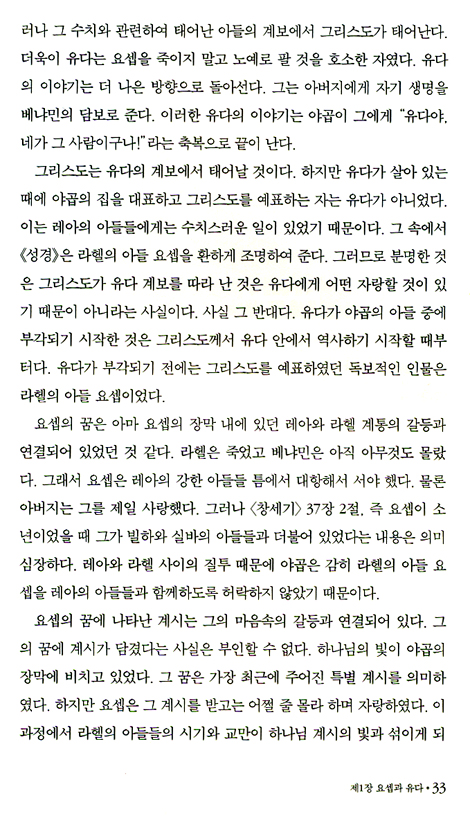 러나 그 수치와 관련하여 태어난 아들의 계보에서 그리스도가 태어난다. 더욱이 유다는 요셉을 죽이지 말고 노예로 팔 것을 호소한 자였다. 유다의 이야기는 더 나은 방향으로 돌아선다. 그는 아버지에게 자기 생명을 베냐민의 담보로 준다. 이러한 유다의 이야기는 야곱이 그에게 "유다야, 네가 그 사람이구나!"라는 축복으로 끝이 난다.

그리스도는 유다의 계보에서 태어날 것이다. 하지만 유다가 살아 있는 때에 야곱의 집을 대표하고 그리스도를 예표하는 자는 유다가 아니었다. 이는 레아의 아들들에게는 수치스러운 일이 있었기 때문이다. 그 속에서 《성경》은 라헬의 아들 요셉을 환하게 조명하여 준다. 그러므로 분명한 것은 그리스도가 유다 계보를 따라 난 것은 유다에게 어떤 자랑할 것이 있기 때문이 아니라는 사실이다. 사실 그 반대다. 유다가 야곱의 아들 중에 부각되기 시작한 것은 그리스도께서 유다 안에서 역사하기 시작할 때부터다. 유다가 부각되기 전에는 그리스도를 예표하였던 독보적인 인물은 라헬의 아들 요셉이었다.

요셉의 꿈은 아마 요셉의 장막 내에 있던 레아와 라헬 계통의 갈등과 연결되어 있었던 것 같다. 라헬은 죽었고 베냐민은 아직 아무것도 몰랐다. 그래서 요셉은 레아의 강한 아들들 틈에서 대항해서 서야 했다. 물론 아버지는 그를 제일 사랑했다. 그러나 〈창세기〉 37장 2절, 즉 요셉이 소년이었을 때 그가 빌하와 실바의 아들들과 더불어 있었다는 내용은 의미심장하다. 레아와 라헬 사이의 질투 때문에 야곱은 감히 라헬의 아들 요셉을 레아의 아들들과 함께하도록 허락하지 않았기 때문이다.

요셉의 꿈에 나타난 계시는 그의 마음속의 갈등과 연결되어 있다. 그의 꿈에 계시가 담겼다는 사실은 부인할 수 없다. 하나님의 빛이 야곱의 장막에 비치고 있었다. 그 꿈은 가장 최근에 주어진 특별 계시를 의미하였다. 하지만 요셉은 그 계시를 받고는 어쩔 줄 몰라 하며 자랑하였다. 이 과정에서 라헬의 아들들의 시기와 교만이 하나님 계시의 빛과 섞이게 되

제1장 요셉과 유다 • 33